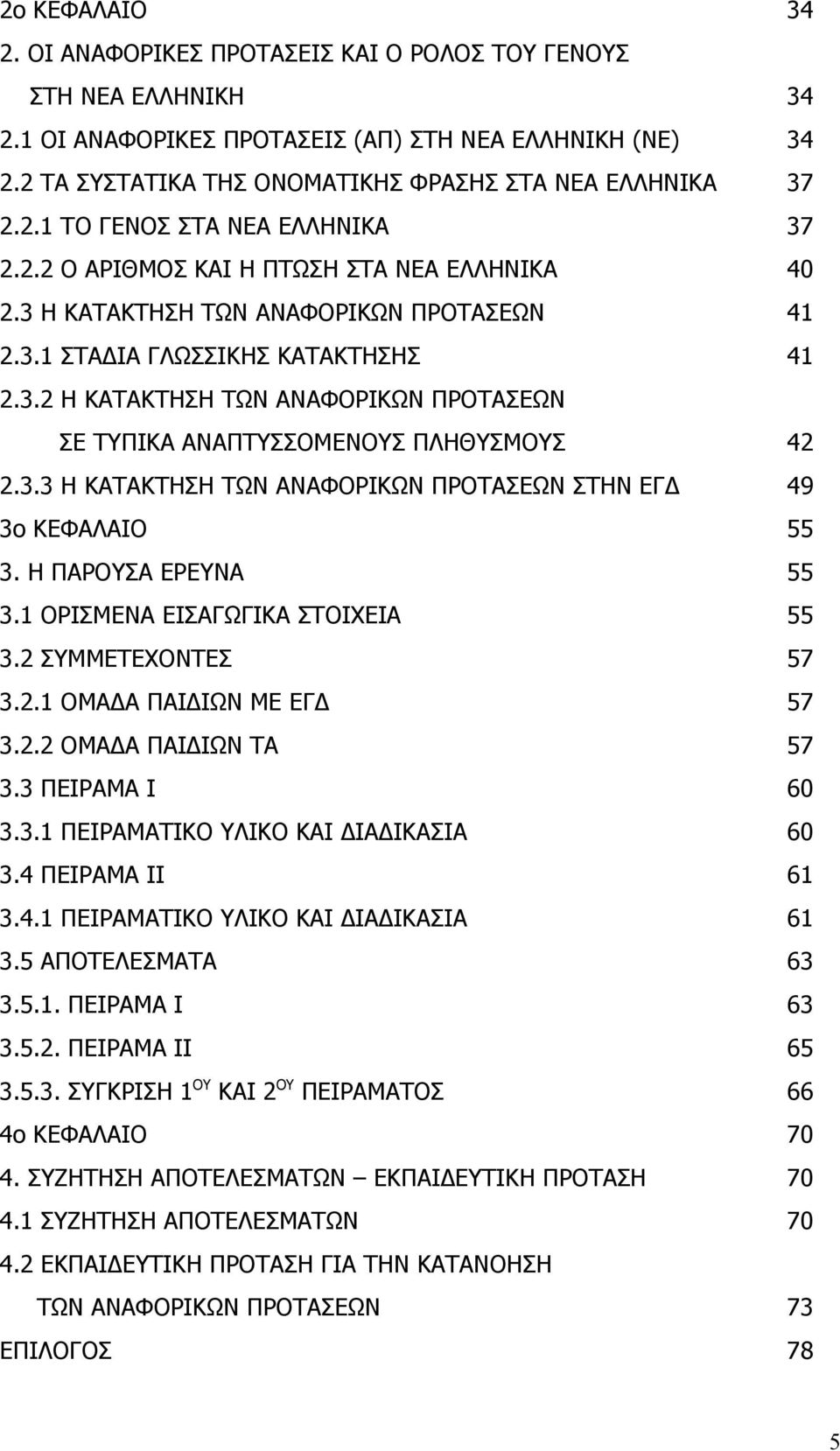 2ο ΚΕΦΑΛΑΙΟ 34
2. ΟΙ ΑΝΑΦΟΡΙΚΕΣ ΠΡΟΤΑΣΕΙΣ ΚΑΙ Ο ΡΟΛΟΣ ΤΟΥ ΓΕΝΟΥΣ ΣΤΗ ΝΕΑ ΕΛΛΗΝΙΚΗ 34
2.1 ΟΙ ΑΝΑΦΟΡΙΚΕΣ ΠΡΟΤΑΣΕΙΣ (ΑΠ) ΣΤΗ ΝΕΑ ΕΛΛΗΝΙΚΗ (ΝΕ) 34
2.2 ΤΑ ΣΥΣΤΑΤΙΚΑ ΤΗΣ ΟΝΟΜΑΤΙΚΗΣ ΦΡΑΣΗΣ ΣΤΑ ΝΕΑ ΕΛΛΗΝΙΚΑ 37
2.2.1 ΤΟ ΓΕΝΟΣ ΣΤΑ ΝΕΑ ΕΛΛΗΝΙΚΑ 37
2.2.2 Ο ΑΡΙΘΜΟΣ ΚΑΙ Η ΠΤΩΣΗ ΣΤΑ ΝΕΑ ΕΛΛΗΝΙΚΑ 40
2.3 Η ΚΑΤΑΚΤΗΣΗ ΤΩΝ ΑΝΑΦΟΡΙΚΩΝ ΠΡΟΤΑΣΕΩΝ 41
2.3.1 ΣΤΑΔΙΑ ΓΛΩΣΣΙΚΗΣ ΚΑΤΑΚΤΗΣΗΣ 41
2.3.2 Η ΚΑΤΑΚΤΗΣΗ ΤΩΝ ΑΝΑΦΟΡΙΚΩΝ ΠΡΟΤΑΣΕΩΝ ΣΕ ΤΥΠΙΚΑ ΑΝΑΠΤΥΣΣΟΜΕΝΟΥΣ ΠΛΗΘΥΣΜΟΥΣ 42
2.3.3 Η ΚΑΤΑΚΤΗΣΗ ΤΩΝ ΑΝΑΦΟΡΙΚΩΝ ΠΡΟΤΑΣΕΩΝ ΣΤΗΝ ΕΓΔ 49
3ο ΚΕΦΑΛΑΙΟ 55
3. Η ΠΑΡΟΥΣΑ ΕΡΕΥΝΑ 55
3.1 ΟΡΙΣΜΕΝΑ ΕΙΣΑΓΩΓΙΚΑ ΣΤΟΙΧΕΙΑ 55
3.2 ΣΥΜΜΕΤΕΧΟΝΤΕΣ 57
3.2.1 ΟΜΑΔΑ ΠΑΙΔΙΩΝ ΜΕ ΕΓΔ 57
3.2.2 ΟΜΑΔΑ ΠΑΙΔΙΩΝ ΤΑ 57
3.3 ΠΕΙΡΑΜΑ Ι 60
3.3.1 ΠΕΙΡΑΜΑΤΙΚΟ ΥΛΙΚΟ ΚΑΙ ΔΙΑΔΙΚΑΣΙΑ 60
3.4 ΠΕΙΡΑΜΑ ΙΙ 61
3.4.1 ΠΕΙΡΑΜΑΤΙΚΟ ΥΛΙΚΟ ΚΑΙ ΔΙΑΔΙΚΑΣΙΑ 61
3.5 ΑΠΟΤΕΛΕΣΜΑΤΑ 63
3.5.1. ΠΕΙΡΑΜΑ Ι 63
3.5.2. ΠΕΙΡΑΜΑ ΙΙ 65
3.5.3. ΣΥΓΚΡΙΣΗ 1$^{ΟΥ}$ ΚΑΙ 2$^{ΟΥ}$ ΠΕΙΡΑΜΑΤΟΣ 66
4ο ΚΕΦΑΛΑΙΟ 70
4. ΣΥΖΗΤΗΣΗ ΑΠΟΤΕΛΕΣΜΑΤΩΝ – ΕΚΠΑΙΔΕΥΤΙΚΗ ΠΡΟΤΑΣΗ 70
4.1 ΣΥΖΗΤΗΣΗ ΑΠΟΤΕΛΕΣΜΑΤΩΝ 70
4.2 ΕΚΠΑΙΔΕΥΤΙΚΗ ΠΡΟΤΑΣΗ ΓΙΑ ΤΗΝ ΚΑΤΑΝΟΗΣΗ ΤΩΝ ΑΝΑΦΟΡΙΚΩΝ ΠΡΟΤΑΣΕΩΝ 73
ΕΠΙΛΟΓΟΣ 78

5